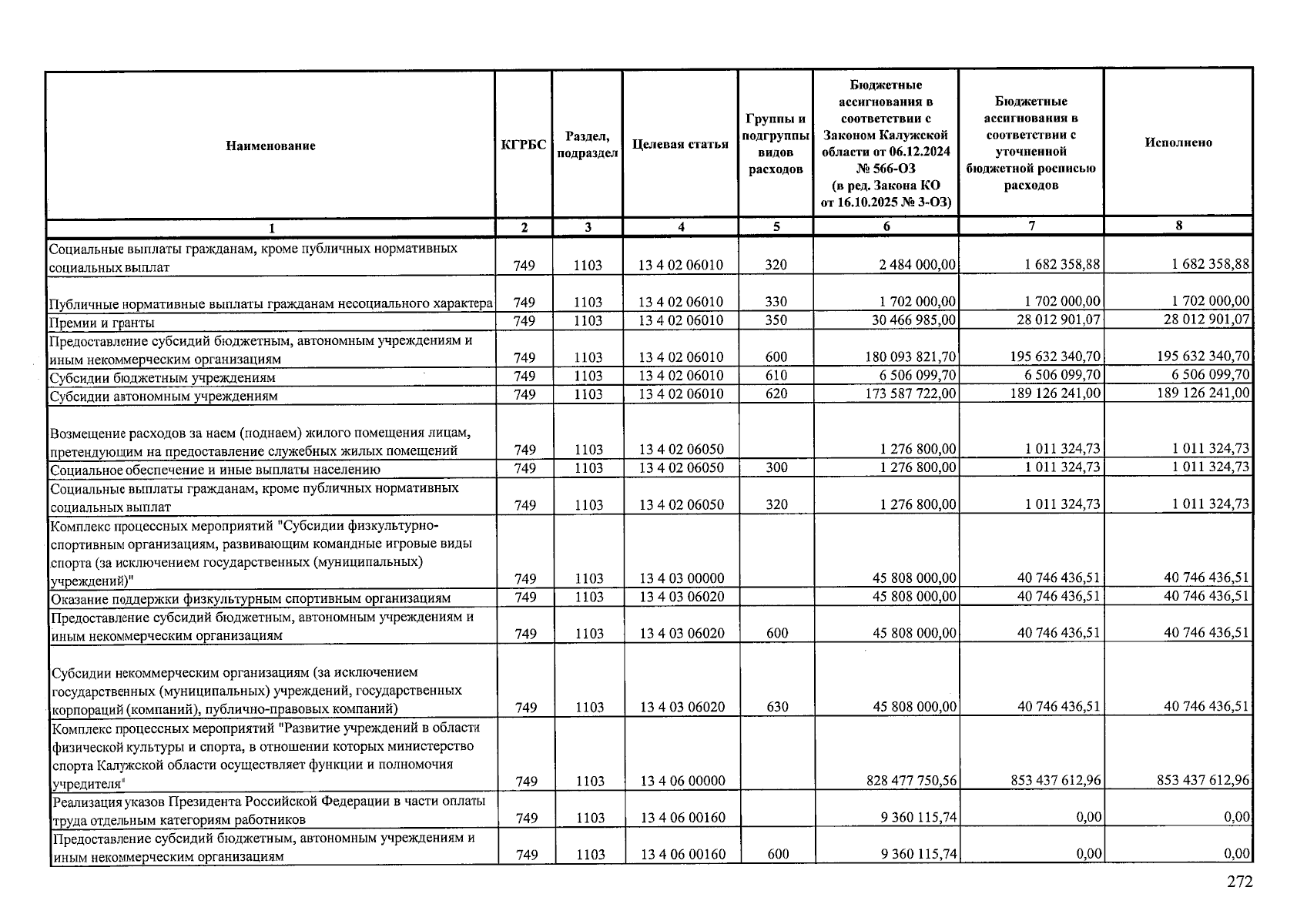 | Наименование | КГРБС | Раздел, подраздел | Целевая статья | Группы и подгруппы видов расходов | Бюджетные ассигнования в соответствии с Законом Калужской области от 06.12.2024 № 566-ОЗ (в ред. Закона КО от 16.10.2025 № 3-ОЗ) | Бюджетные ассигнования в соответствии с уточненной бюджетной росписью расходов | Исполнено |
|---|---|---|---|---|---|---|---|
| 1 | 2 | 3 | 4 | 5 | 6 | 7 | 8 |
| Социальные выплаты гражданам, кроме публичных нормативных социальных выплат | 749 | 1103 | 13 4 02 06010 | 320 | 2 484 000,00 | 1 682 358,88 | 1 682 358,88 |
| Публичные нормативные выплаты гражданам несоциального характера | 749 | 1103 | 13 4 02 06010 | 330 | 1 702 000,00 | 1 702 000,00 | 1 702 000,00 |
| Премии и гранты | 749 | 1103 | 13 4 02 06010 | 350 | 30 466 985,00 | 28 012 901,07 | 28 012 901,07 |
| Предоставление субсидий бюджетным, автономным учреждениям и иным некоммерческим организациям | 749 | 1103 | 13 4 02 06010 | 600 | 180 093 821,70 | 195 632 340,70 | 195 632 340,70 |
| Субсидии бюджетным учреждениям | 749 | 1103 | 13 4 02 06010 | 610 | 6 506 099,70 | 6 506 099,70 | 6 506 099,70 |
| Субсидии автономным учреждениям | 749 | 1103 | 13 4 02 06010 | 620 | 173 587 722,00 | 189 126 241,00 | 189 126 241,00 |
| Возмещение расходов за наем (поднаем) жилого помещения лицам, претендующим на предоставление служебных жилых помещений | 749 | 1103 | 13 4 02 06050 |  | 1 276 800,00 | 1 011 324,73 | 1 011 324,73 |
| Социальное обеспечение и иные выплаты населению | 749 | 1103 | 13 4 02 06050 | 300 | 1 276 800,00 | 1 011 324,73 | 1 011 324,73 |
| Социальные выплаты гражданам, кроме публичных нормативных социальных выплат | 749 | 1103 | 13 4 02 06050 | 320 | 1 276 800,00 | 1 011 324,73 | 1 011 324,73 |
| Комплекс процессных мероприятий "Субсидии физкультурно-спортивным организациям, развивающим командные игровые виды спорта (за исключением государственных (муниципальных) учреждений)" | 749 | 1103 | 13 4 03 00000 |  | 45 808 000,00 | 40 746 436,51 | 40 746 436,51 |
| Оказание поддержки физкультурным спортивным организациям | 749 | 1103 | 13 4 03 06020 |  | 45 808 000,00 | 40 746 436,51 | 40 746 436,51 |
| Предоставление субсидий бюджетным, автономным учреждениям и иным некоммерческим организациям | 749 | 1103 | 13 4 03 06020 | 600 | 45 808 000,00 | 40 746 436,51 | 40 746 436,51 |
| Субсидии некоммерческим организациям (за исключением государственных (муниципальных) учреждений, государственных корпораций (компаний), публично-правовых компаний) | 749 | 1103 | 13 4 03 06020 | 630 | 45 808 000,00 | 40 746 436,51 | 40 746 436,51 |
| Комплекс процессных мероприятий "Развитие учреждений в области физической культуры и спорта, в отношении которых министерство спорта Калужской области осуществляет функции и полномочия учредителя" | 749 | 1103 | 13 4 06 00000 |  | 828 477 750,56 | 853 437 612,96 | 853 437 612,96 |
| Реализация указов Президента Российской Федерации в части оплаты труда отдельным категориям работников | 749 | 1103 | 13 4 06 00160 |  | 9 360 115,74 | 0,00 | 0,00 |
| Предоставление субсидий бюджетным, автономным учреждениям и иным некоммерческим организациям | 749 | 1103 | 13 4 06 00160 | 600 | 9 360 115,74 | 0,00 | 0,00 |

272